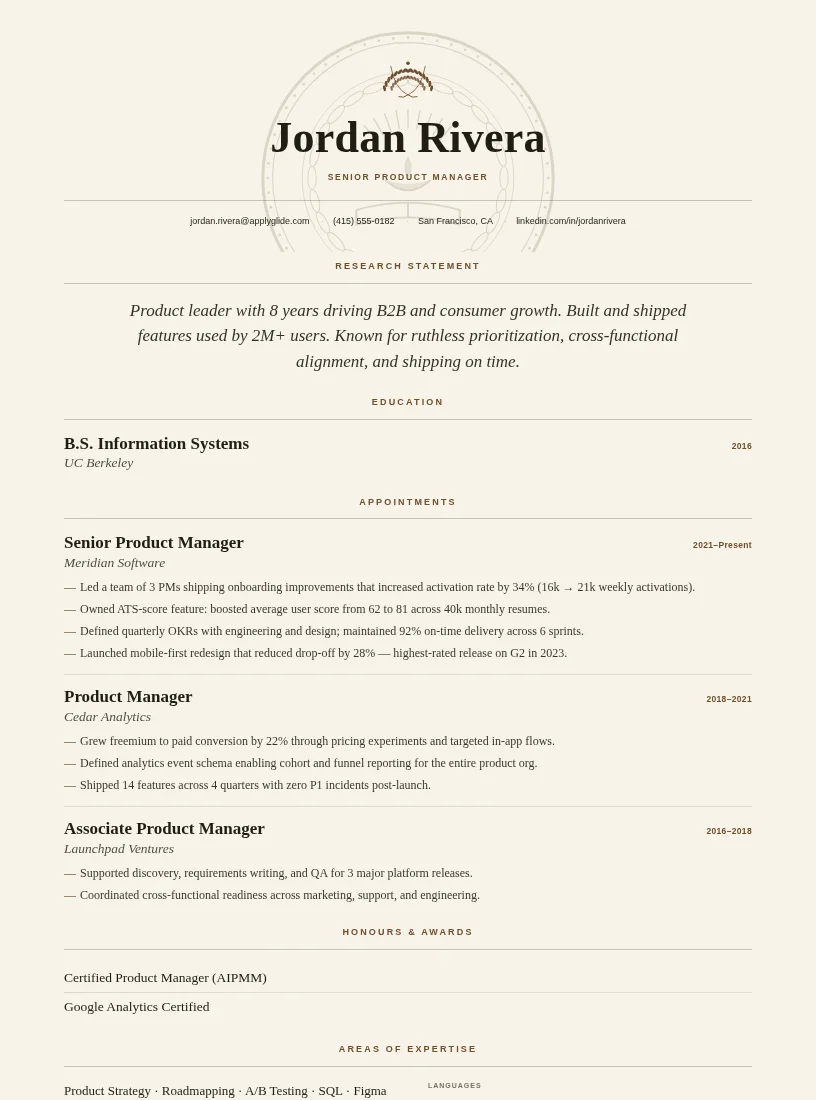 Jordan Rivera

SENIOR PRODUCT MANAGER

jordan.rivera@applyglide.com (415) 555-0182 San Francisco, CA linkedin.com/in/jordanrivera

RESEARCH STATEMENT

Product leader with 8 years driving B2B and consumer growth. Built and shipped features used by 2M+ users. Known for ruthless prioritization, cross-functional alignment, and shipping on time.

EDUCATION

B.S. Information Systems
2016
UC Berkeley

APPOINTMENTS

Senior Product Manager
2021–Present
Meridian Software

— Led a team of 3 PMs shipping onboarding improvements that increased activation rate by 34% (16k → 21k weekly activations).
— Owned ATS-score feature: boosted average user score from 62 to 81 across 40k monthly resumes.
— Defined quarterly OKRs with engineering and design; maintained 92% on-time delivery across 6 sprints.
— Launched mobile-first redesign that reduced drop-off by 28% — highest-rated release on G2 in 2023.

Product Manager
2018–2021
Cedar Analytics

— Grew freemium to paid conversion by 22% through pricing experiments and targeted in-app flows.
— Defined analytics event schema enabling cohort and funnel reporting for the entire product org.
— Shipped 14 features across 4 quarters with zero P1 incidents post-launch.

Associate Product Manager
2016–2018
Launchpad Ventures

— Supported discovery, requirements writing, and QA for 3 major platform releases.
— Coordinated cross-functional readiness across marketing, support, and engineering.

HONOURS & AWARDS

Certified Product Manager (AIPMM)

Google Analytics Certified

AREAS OF EXPERTISE

Product Strategy · Roadmapping · A/B Testing · SQL · Figma

LANGUAGES